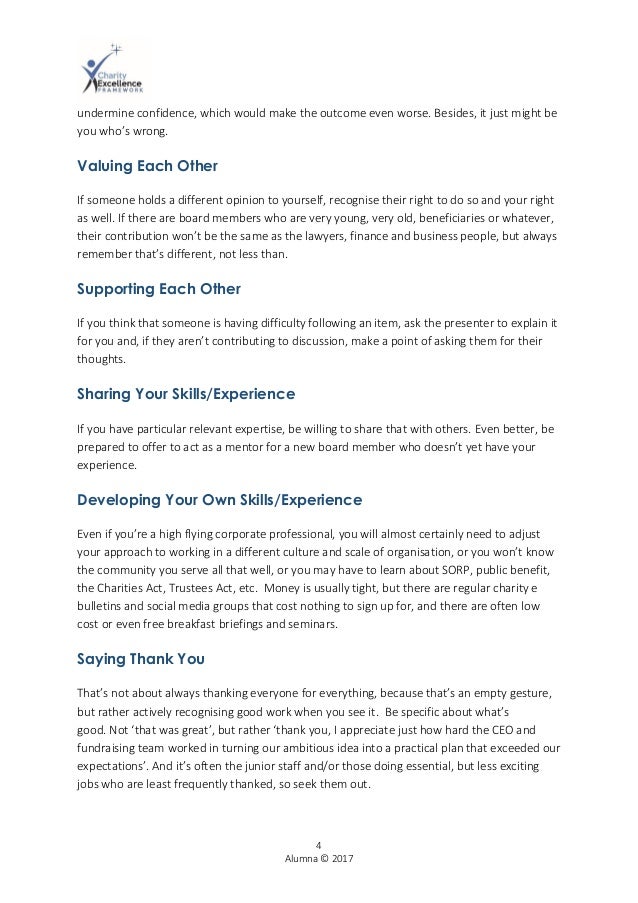 Charity Excellence FRAMEWORK

undermine confidence, which would make the outcome even worse. Besides, it just might be you who's wrong.

Valuing Each Other

If someone holds a different opinion to yourself, recognise their right to do so and your right as well. If there are board members who are very young, very old, beneficiaries or whatever, their contribution won't be the same as the lawyers, finance and business people, but always remember that's different, not less than.

Supporting Each Other

If you think that someone is having difficulty following an item, ask the presenter to explain it for you and, if they aren't contributing to discussion, make a point of asking them for their thoughts.

Sharing Your Skills/Experience

If you have particular relevant expertise, be willing to share that with others. Even better, be prepared to offer to act as a mentor for a new board member who doesn't yet have your experience.

Developing Your Own Skills/Experience

Even if you're a high flying corporate professional, you will almost certainly need to adjust your approach to working in a different culture and scale of organisation, or you won't know the community you serve all that well, or you may have to learn about SORP, public benefit, the Charities Act, Trustees Act, etc. Money is usually tight, but there are regular charity e bulletins and social media groups that cost nothing to sign up for, and there are often low cost or even free breakfast briefings and seminars.

Saying Thank You

That's not about always thanking everyone for everything, because that's an empty gesture, but rather actively recognising good work when you see it. Be specific about what's good. Not 'that was great', but rather 'thank you, I appreciate just how hard the CEO and fundraising team worked in turning our ambitious idea into a practical plan that exceeded our expectations'. And it's often the junior staff and/or those doing essential, but less exciting jobs who are least frequently thanked, so seek them out.

4
Alumna © 2017